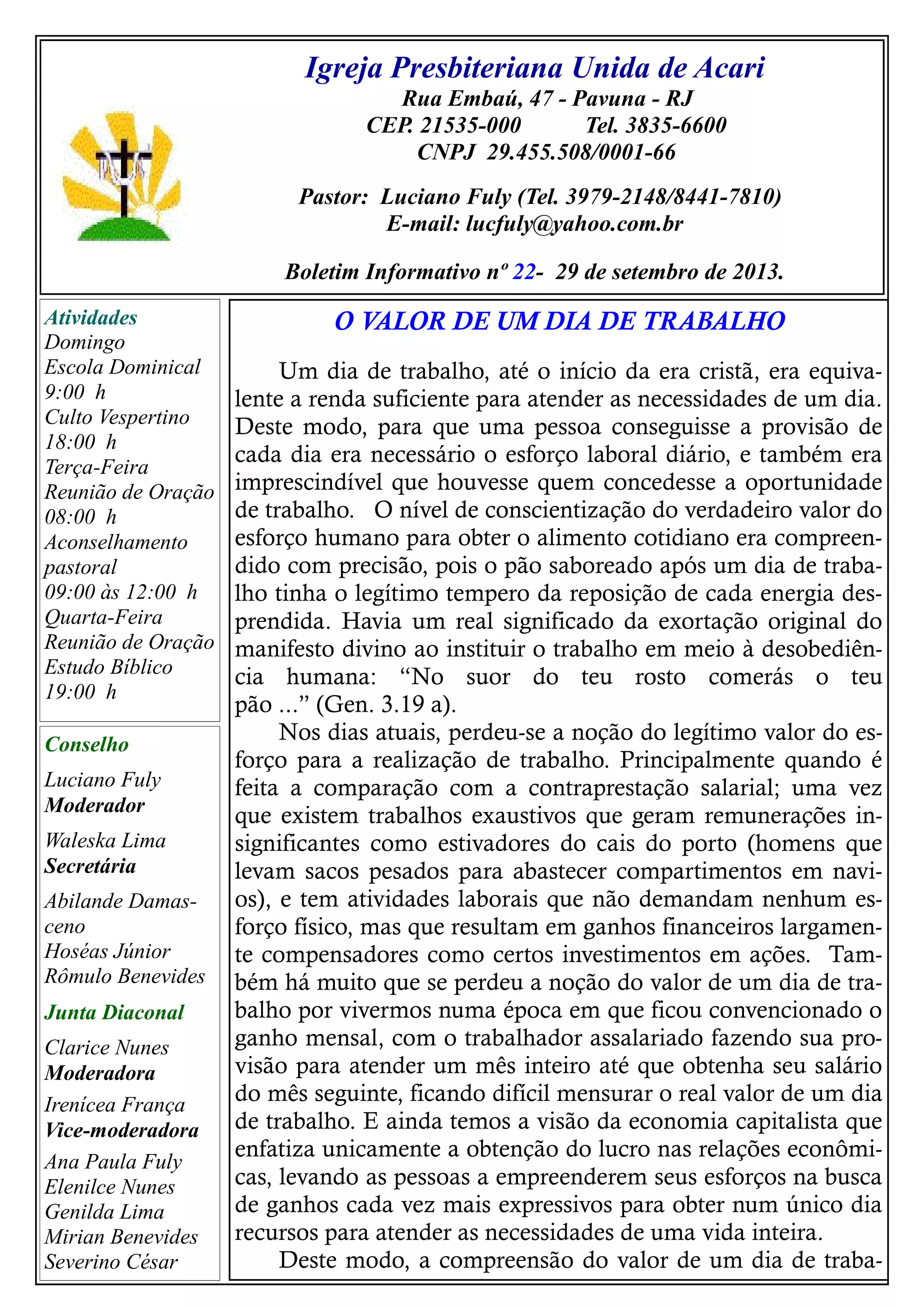 Igreja Presbiteriana Unida de Acari
Rua Embaú, 47 - Pavuna - RJ
CEP. 21535-000 Tel. 3835-6600
CNPJ 29.455.508/0001-66

Pastor: Luciano Fuly (Tel. 3979-2148/8441-7810)
E-mail: lucfuly@yahoo.com.br

Boletim Informativo nº 22- 29 de setembro de 2013.

Atividades
Domingo
Escola Dominical
9:00 h
Culto Vespertino
18:00 h
Terça-Feira
Reunião de Oração
08:00 h
Aconselhamento pastoral
09:00 às 12:00 h
Quarta-Feira
Reunião de Oração
Estudo Bíblico
19:00 h

Conselho
Luciano Fuly
Moderador
Waleska Lima
Secretária
Abilande Damasceno
Hoséas Júnior
Rômulo Benevides

Junta Diaconal
Clarice Nunes
Moderadora
Irenícea França
Vice-moderadora
Ana Paula Fuly
Elenilce Nunes
Genilda Lima
Mirian Benevides
Severino César

O VALOR DE UM DIA DE TRABALHO

Um dia de trabalho, até o início da era cristã, era equivalente a renda suficiente para atender as necessidades de um dia. Deste modo, para que uma pessoa conseguisse a provisão de cada dia era necessário o esforço laboral diário, e também era imprescindível que houvesse quem concedesse a oportunidade de trabalho. O nível de conscientização do verdadeiro valor do esforço humano para obter o alimento cotidiano era compreendido com precisão, pois o pão saboreado após um dia de trabalho tinha o legítimo tempero da reposição de cada energia desprendida. Havia um real significado da exortação original do manifesto divino ao instituir o trabalho em meio à desobediência humana: “No suor do teu rosto comerás o teu pão ...” (Gen. 3.19 a).

Nos dias atuais, perdeu-se a noção do legítimo valor do esforço para a realização de trabalho. Principalmente quando é feita a comparação com a contraprestação salarial; uma vez que existem trabalhos exaustivos que geram remunerações insignificantes como estivadores do cais do porto (homens que levam sacos pesados para abastecer compartimentos em navios), e tem atividades laborais que não demandam nenhum esforço físico, mas que resultam em ganhos financeiros largamente compensadores como certos investimentos em ações. Também há muito que se perdeu a noção do valor de um dia de trabalho por vivermos numa época em que ficou convencionado o ganho mensal, com o trabalhador assalariado fazendo sua provisão para atender um mês inteiro até que obtenha seu salário do mês seguinte, ficando difícil mensurar o real valor de um dia de trabalho. E ainda temos a visão da economia capitalista que enfatiza unicamente a obtenção do lucro nas relações econômicas, levando as pessoas a empreenderem seus esforços na busca de ganhos cada vez mais expressivos para obter num único dia recursos para atender as necessidades de uma vida inteira.

Deste modo, a compreensão do valor de um dia de traba-